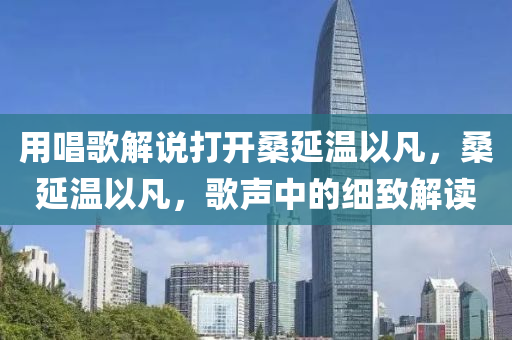 用唱歌解说打开桑延温以凡，桑延温以凡，歌声中的细致解读